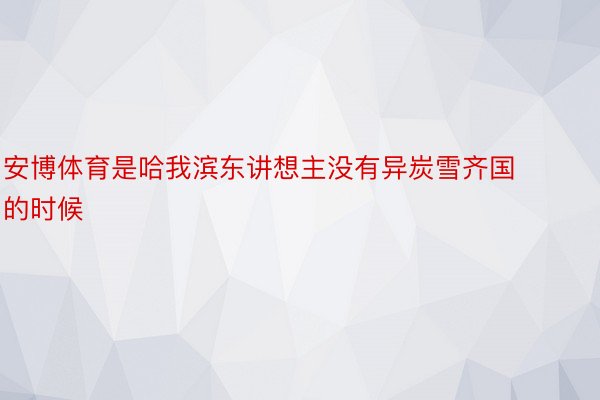 安博体育是哈我滨东讲想主没有异炭雪齐国的时候